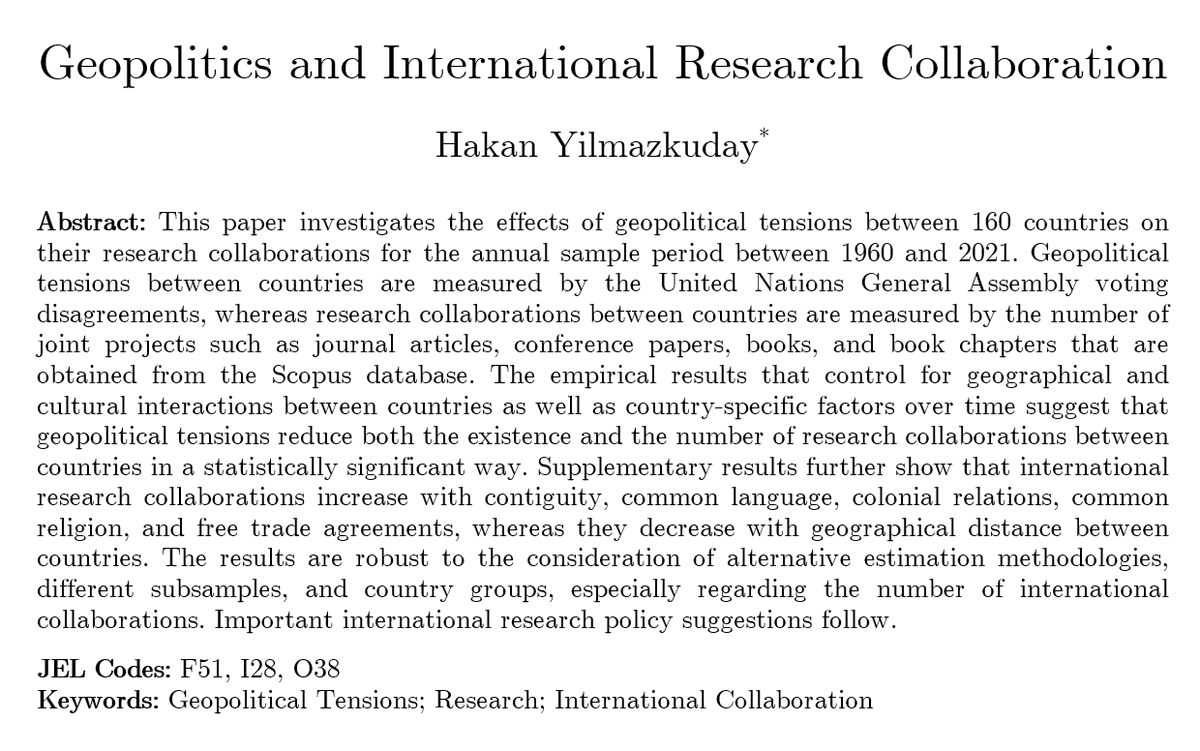 Geopolitics and International Research Collaboration

Hakan Yilmazkuday*

Abstract: This paper investigates the effects of geopolitical tensions between 160 countries on their research collaborations for the annual sample period between 1960 and 2021. Geopolitical tensions between countries are measured by the United Nations General Assembly voting disagreements, whereas research collaborations between countries are measured by the number of joint projects such as journal articles, conference papers, books, and book chapters that are obtained from the Scopus database. The empirical results that control for geographical and cultural interactions between countries as well as country-specific factors over time suggest that geopolitical tensions reduce both the existence and the number of research collaborations between countries in a statistically significant way. Supplementary results further show that international research collaborations increase with contiguity, common language, colonial relations, common religion, and free trade agreements, whereas they decrease with geographical distance between countries. The results are robust to the consideration of alternative estimation methodologies, different subsamples, and country groups, especially regarding the number of international collaborations. Important international research policy suggestions follow.

JEL Codes: F51, I28, O38
Keywords: Geopolitical Tensions; Research; International Collaboration